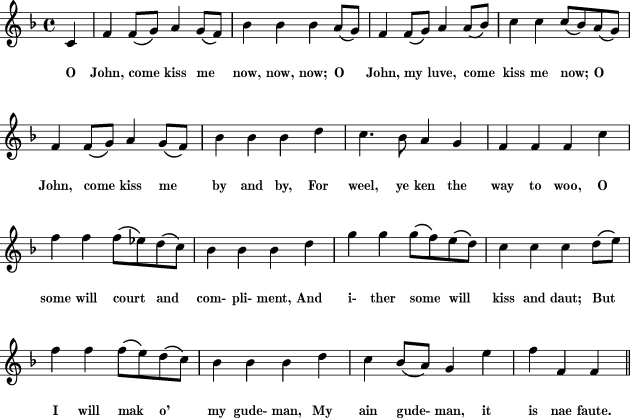 O John, come kiss me now, now, now; O John, my luve, come kiss me now; O

John, come kiss me by and by, For weel, ye ken the way to woo, O

some will court and com- pli- ment, And i- ther some will kiss and daut; But

I will mak o' my gude- man, My ain gude- man, it is nae faute.